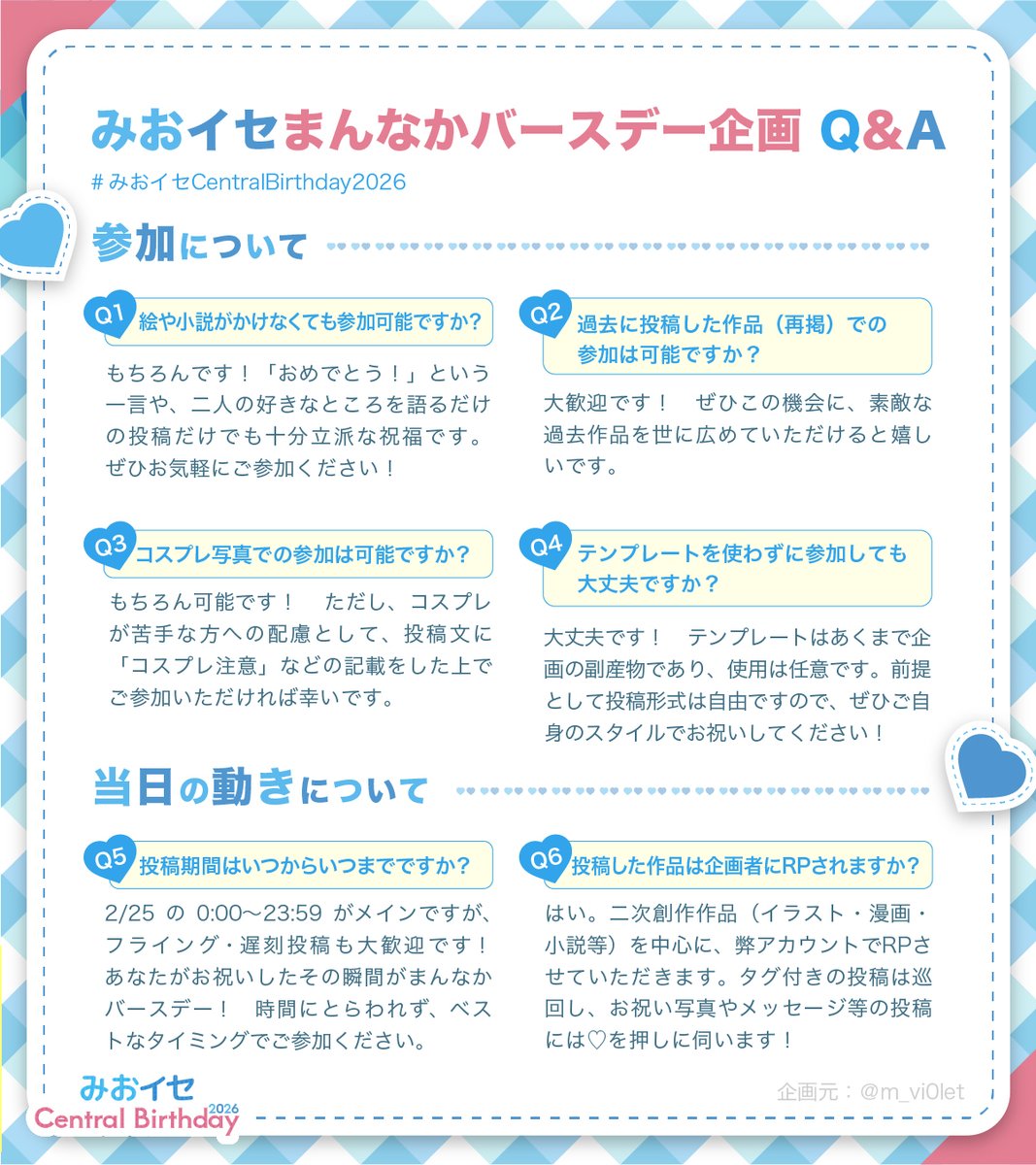 みおイセまんなかバースデー企画 Q&A
# みおイセCentralBirthday2026

参加について

Q1 絵や小説がかけなくても参加可能ですか?

もちろんです!「おめでとう!」という一言や、二人の好きなところを語るだけの投稿だけでも十分立派な祝福です。ぜひお気軽にご参加ください!

Q2 過去に投稿した作品(再掲)での参加は可能ですか?

大歓迎です! ぜひこの機会に、素敵な過去作品を世に広めていただけると嬉しいです。

Q3 コスプレ写真での参加は可能ですか?

もちろん可能です! ただし、コスプレが苦手な方への配慮として、投稿文に「コスプレ注意」などの記載をした上でご参加いただければ幸いです。

Q4 テンプレートを使わずに参加しても大丈夫ですか?

大丈夫です! テンプレートはあくまで企画の副産物であり、使用は任意です。前提として投稿形式は自由ですので、ぜひご自身のスタイルでお祝いしてください!

当日の動きについて

Q5 投稿期間はいつからいつまでですか?

2/25 の 0:00〜23:59 がメインですが、フライング・遅刻投稿も大歓迎です!あなたがお祝いしたその瞬間がまんなかバースデー! 時間にとらわれず、ベストなタイミングでご参加ください。

Q6 投稿した作品は企画者にRPされますか?

はい。二次創作作品(イラスト・漫画・小説等)を中心に、弊アカウントでRPさせていただきます。タグ付きの投稿は巡回し、お祝い写真やメッセージ等の投稿には♡を押しに伺います!

みおイセ
Central Birthday 2026

企画元:@m_vi0let